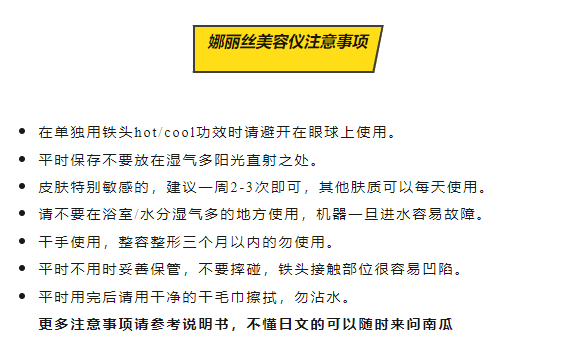 娜丽丝美容仪注意事项

- 在单独用铁头hot/cool功效时请避开在眼球上使用。
- 平时保存不要放在湿气多阳光直射之处。
- 皮肤特别敏感的，建议一周2-3次即可，其他肤质可以每天使用。
- 请不要在浴室/水分湿气多的地方使用，机器一旦进水容易故障。
- 干手使用，整容整形三个月以内的勿使用。
- 平时不用时妥善保管，不要摔碰，铁头接触部位很容易凹陷。
- 平时用完后请用干净的干毛巾擦拭，勿沾水。

更多注意事项请参考说明书，不懂日文的可以随时来问南瓜